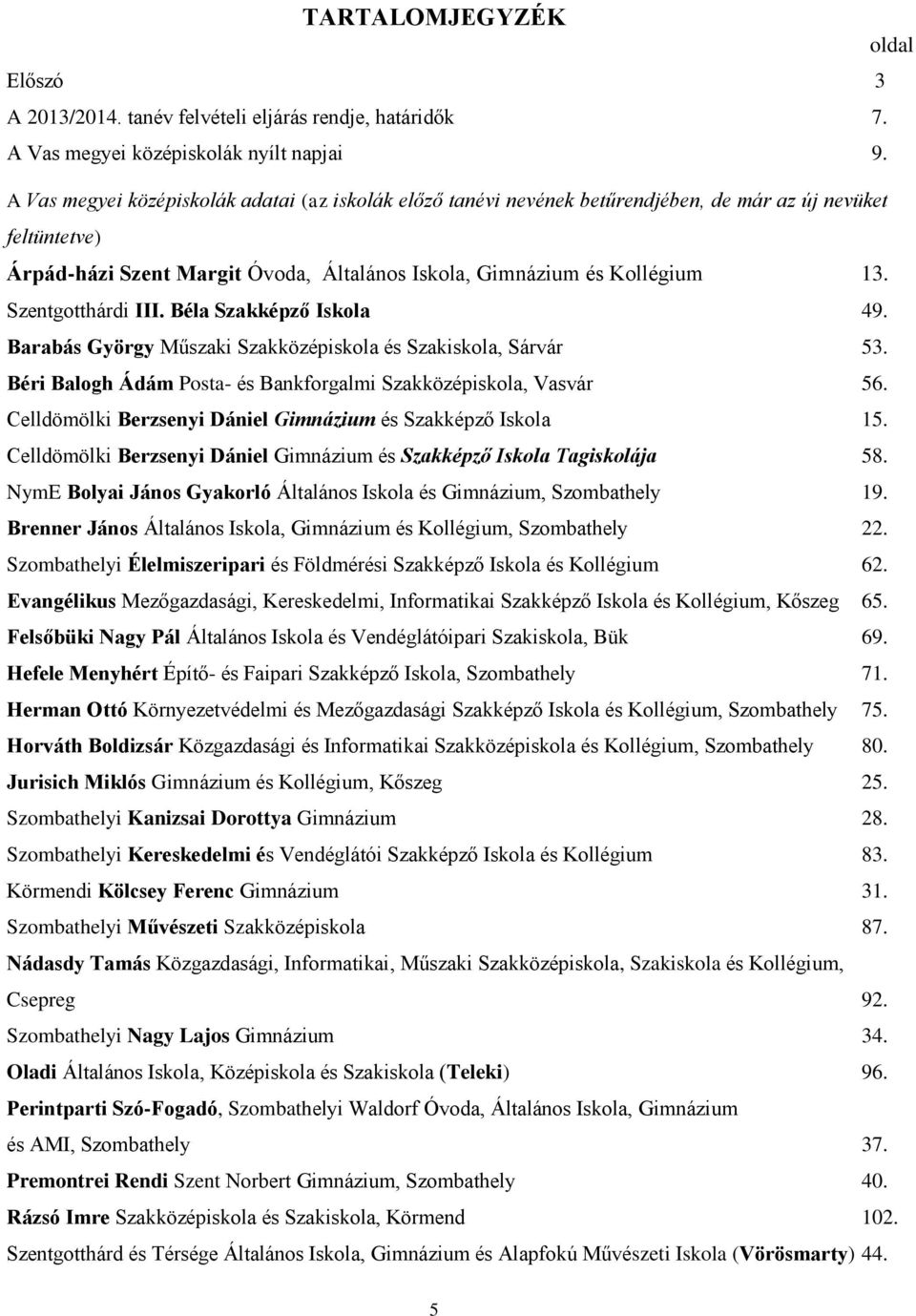 TARTALOMJEGYZÉK

oldal

Előszó 3

A 2013/2014. tanév felvételi eljárás rendje, határidők 7.

A Vas megyei középiskolák nyílt napjai 9.

A Vas megyei középiskolák adatai (az iskolák előző tanévi nevének betűrendjében, de már az új nevüket feltüntetve)

Árpád-házi Szent Margit Óvoda, Általános Iskola, Gimnázium és Kollégium 13.

Szentgotthárdi III. Béla Szakképző Iskola 49.

Barabás György Műszaki Szakközépiskola és Szakiskola, Sárvár 53.

Béri Balogh Ádám Posta- és Bankforgalmi Szakközépiskola, Vasvár 56.

Celldömölki Berzsenyi Dániel Gimnázium és Szakképző Iskola 15.

Celldömölki Berzsenyi Dániel Gimnázium és Szakképző Iskola Tagiskolája 58.

NymE Bolyai János Gyakorló Általános Iskola és Gimnázium, Szombathely 19.

Brenner János Általános Iskola, Gimnázium és Kollégium, Szombathely 22.

Szombathelyi Élelmiszeripari és Földmérési Szakképző Iskola és Kollégium 62.

Evangélikus Mezőgazdasági, Kereskedelmi, Informatikai Szakképző Iskola és Kollégium, Kőszeg 65.

Felsőbüki Nagy Pál Általános Iskola és Vendéglátóipari Szakiskola, Bük 69.

Hefele Menyhért Építő- és Faipari Szakképző Iskola, Szombathely 71.

Herman Ottó Környezetvédelmi és Mezőgazdasági Szakképző Iskola és Kollégium, Szombathely 75.

Horváth Boldizsár Közgazdasági és Informatikai Szakközépiskola és Kollégium, Szombathely 80.

Jurisich Miklós Gimnázium és Kollégium, Kőszeg 25.

Szombathelyi Kanizsai Dorottya Gimnázium 28.

Szombathelyi Kereskedelmi és Vendéglátói Szakképző Iskola és Kollégium 83.

Körmendi Kölcsey Ferenc Gimnázium 31.

Szombathelyi Művészeti Szakközépiskola 87.

Nádasdy Tamás Közgazdasági, Informatikai, Műszaki Szakközépiskola, Szakiskola és Kollégium, Csepreg 92.

Szombathelyi Nagy Lajos Gimnázium 34.

Oladi Általános Iskola, Középiskola és Szakiskola (Teleki) 96.

Perintparti Szó-Fogadó, Szombathelyi Waldorf Óvoda, Általános Iskola, Gimnázium és AMI, Szombathely 37.

Premontrei Rendi Szent Norbert Gimnázium, Szombathely 40.

Rázsó Imre Szakközépiskola és Szakiskola, Körmend 102.

Szentgotthárd és Térsége Általános Iskola, Gimnázium és Alapfokú Művészeti Iskola (Vörösmarty) 44.

5